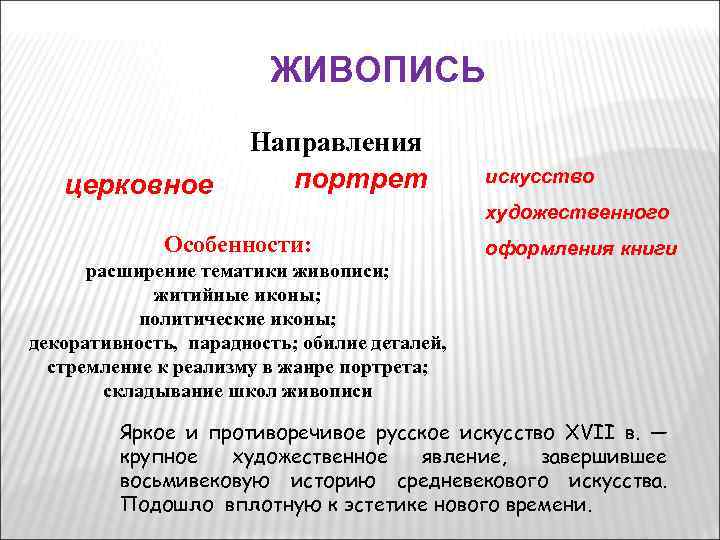 ЖИВОПИСЬ

Направления

церковное

портрет

искусство художественного оформления книги

Особенности:
расширение тематики живописи;
житийные иконы;
политические иконы;
декоративность, парадность; обилие деталей,
стремление к реализму в жанре портрета;
складывание школ живописи

Яркое и противоречивое русское искусство XVII в. — крупное художественное явление, завершившее восьмивековую историю средневекового искусства. Подошло вплотную к эстетике нового времени.